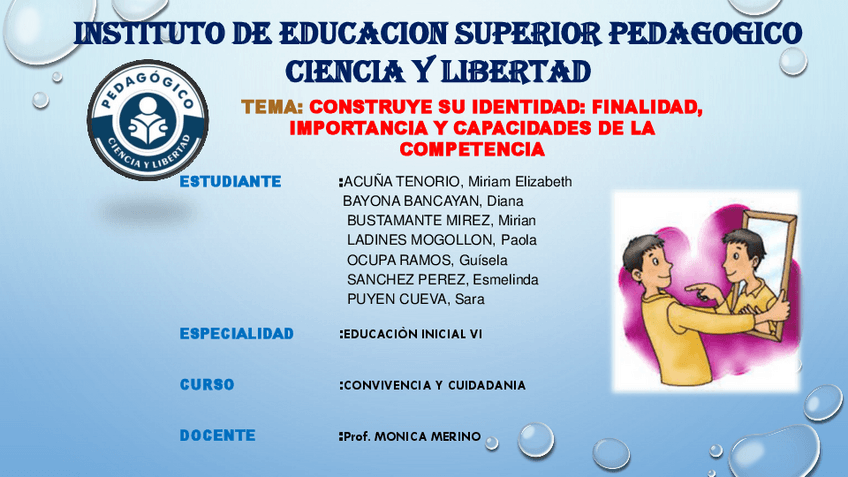 INSTITUTO DE EDUCACION SUPERIOR PEDAGOGICO CIENCIA Y LIBERTAD

PEDAGÓGICO
CIENCIA Y LIBERTAD

TEMA: CONSTRUYE SU IDENTIDAD: FINALIDAD, IMPORTANCIA Y CAPACIDADES DE LA COMPETENCIA

ESTUDIANTE :ACUÑA TENORIO, Miriam Elizabeth
BAYONA BANCAYAN, Diana
BUSTAMANTE MIREZ, Mirian
LADINES MOGOLLON, Paola
OCUPA RAMOS, Guísela
SANCHEZ PEREZ, Esmelinda
PUYEN CUEVA, Sara

ESPECIALIDAD :EDUCACIÒN INICIAL VI

CURSO :CONVIVENCIA Y CUIDADANIA

DOCENTE :Prof. MONICA MERINO